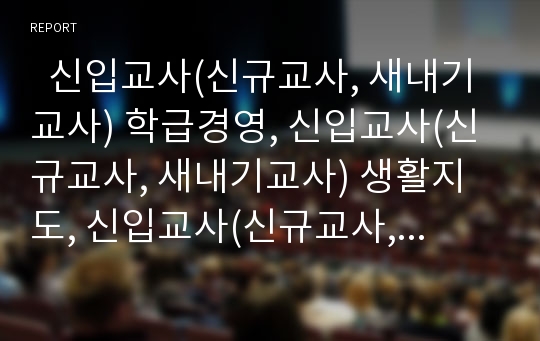 REPORT

신입교사(신규교사, 새내기교사) 학급경영, 신입교사(신규교사, 새내기교사) 생활지도, 신입교사(신규교사,…